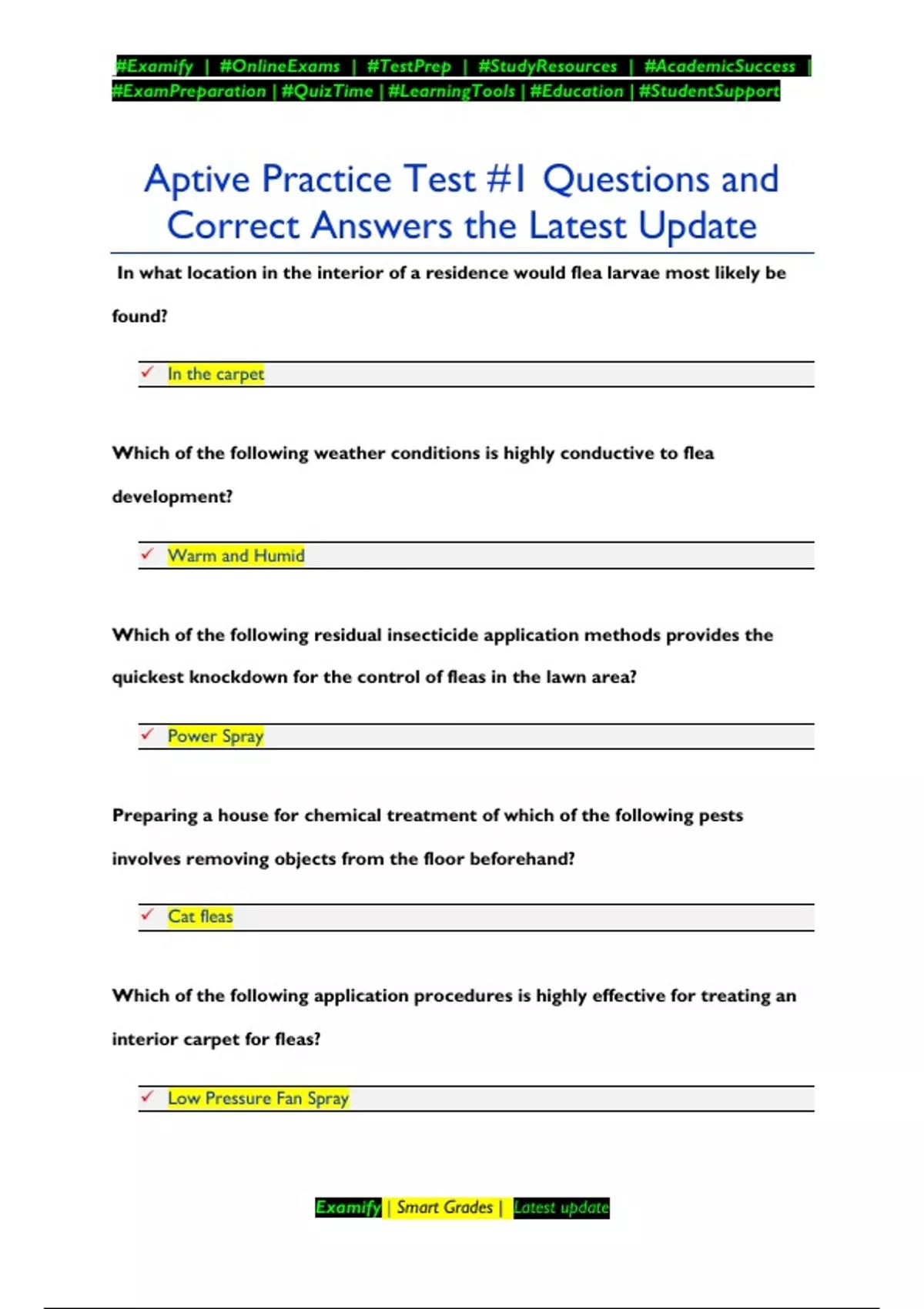 #Examify | #OnlineExams | #TestPrep | #StudyResources | #AcademicSuccess | #ExamPreparation | #QuizTime | #LearningTools | #Education | #StudentSupport

Aptive Practice Test #1 Questions and Correct Answers the Latest Update

In what location in the interior of a residence would flea larvae most likely be found?

✓ In the carpet

Which of the following weather conditions is highly conductive to flea development?

✓ Warm and Humid

Which of the following residual insecticide application methods provides the quickest knockdown for the control of fleas in the lawn area?

✓ Power Spray

Preparing a house for chemical treatment of which of the following pests involves removing objects from the floor beforehand?

✓ Cat fleas

Which of the following application procedures is highly effective for treating an interior carpet for fleas?

✓ Low Pressure Fan Spray

Examify | Smart Grades | Latest update